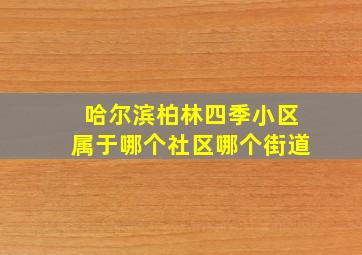 哈尔滨柏林四季小区
属于哪个社区哪个街道